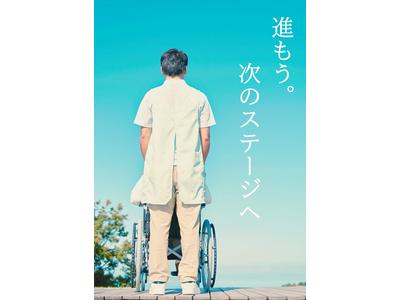 進もう。
次のステージへ